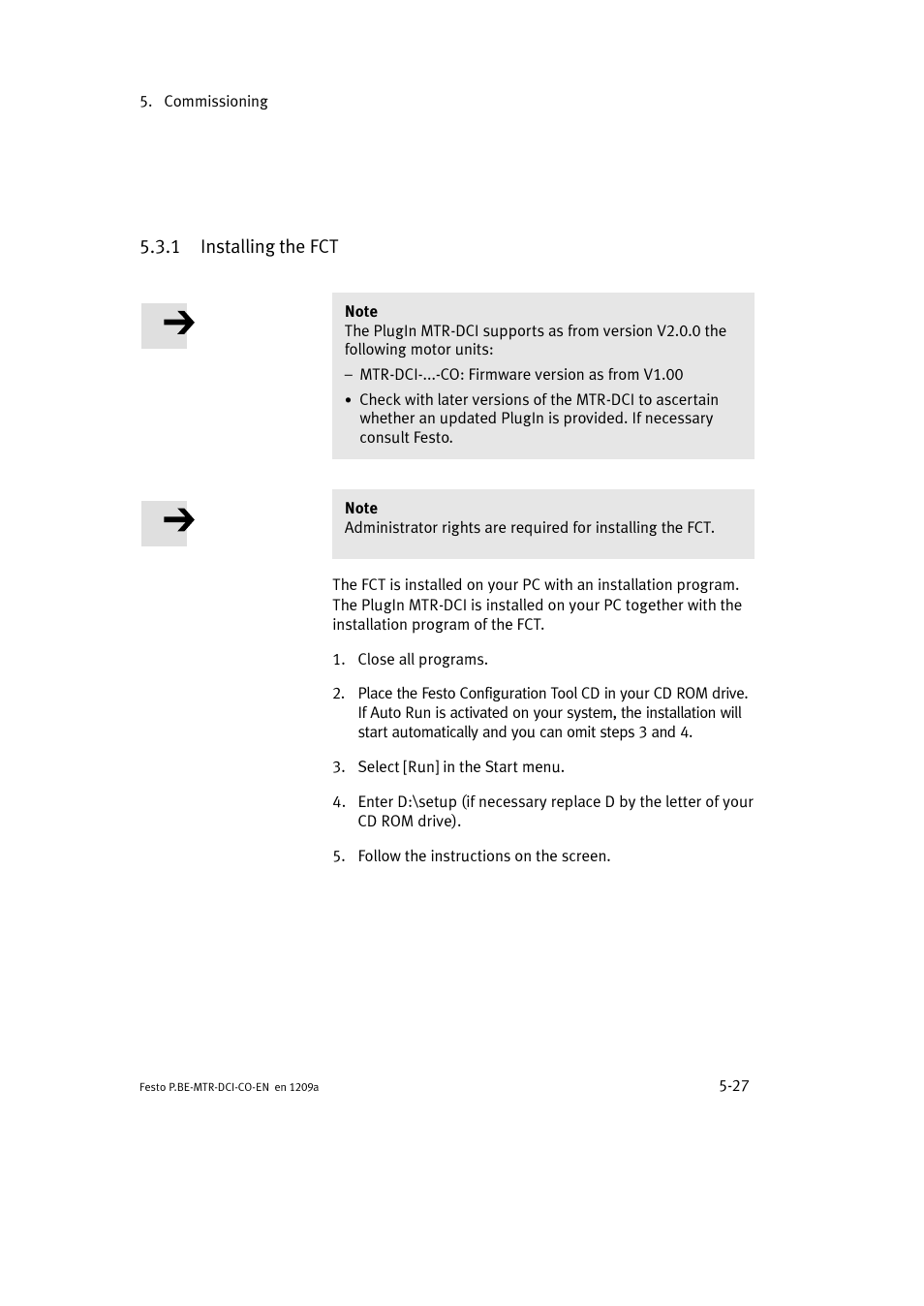 5. Commissioning

5.3.1 Installing the FCT

Note
The PlugIn MTR-DCI supports as from version V2.0.0 the following motor units:

– MTR-DCI-...-CO: Firmware version as from V1.00

• Check with later versions of the MTR-DCI to ascertain whether an updated PlugIn is provided. If necessary consult Festo.

Note
Administrator rights are required for installing the FCT.

The FCT is installed on your PC with an installation program. The PlugIn MTR-DCI is installed on your PC together with the installation program of the FCT.

1. Close all programs.

2. Place the Festo Configuration Tool CD in your CD ROM drive. If Auto Run is activated on your system, the installation will start automatically and you can omit steps 3 and 4.

3. Select [Run] in the Start menu.

4. Enter D:\setup (if necessary replace D by the letter of your CD ROM drive).

5. Follow the instructions on the screen.

Festo P.BE-MTR-DCI-CO-EN en 1209a

5-27